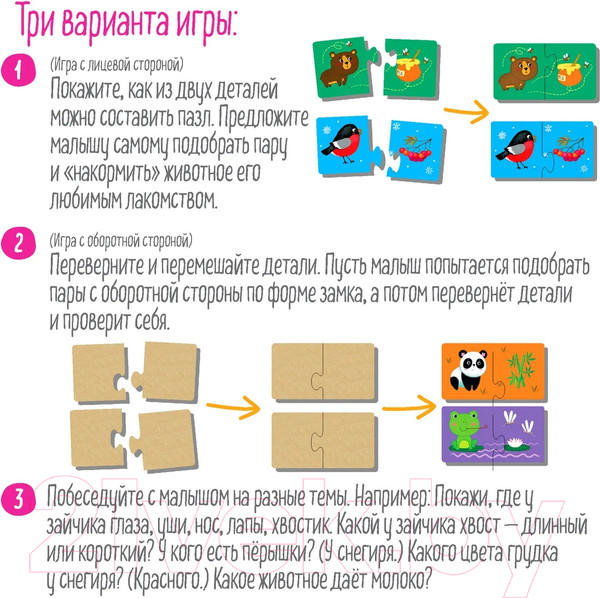 Три варианта игры:

1 (Игра с лицевой стороной)
Покажите, как из двух деталей можно составить пазл. Предложите малышу самому подобрать пару и «накормить» животное его любимым лакомством.

2 (Игра с оборотной стороной)
Переверните и перемешайте детали. Пусть малыш попытается подобрать пары с оборотной стороны по форме замка, а потом перевернёт детали и проверит себя.

3 Побеседуйте с малышом на разные темы. Например: Покажи, где у зайчика глаза, уши, нос, лапы, хвостик. Какой у зайчика хвост — длинный или короткий? У кого есть пёрышки? (У снегиря.) Какого цвета грудка у снегиря? (Красного.) Какое животное даёт молоко?

21vek.by